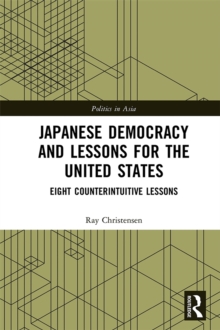 Politics in Asia

JAPANESE DEMOCRACY AND LESSONS FOR THE UNITED STATES

EIGHT COUNTERINTUITIVE LESSONS

Ray Christensen

ROUTLEDGE